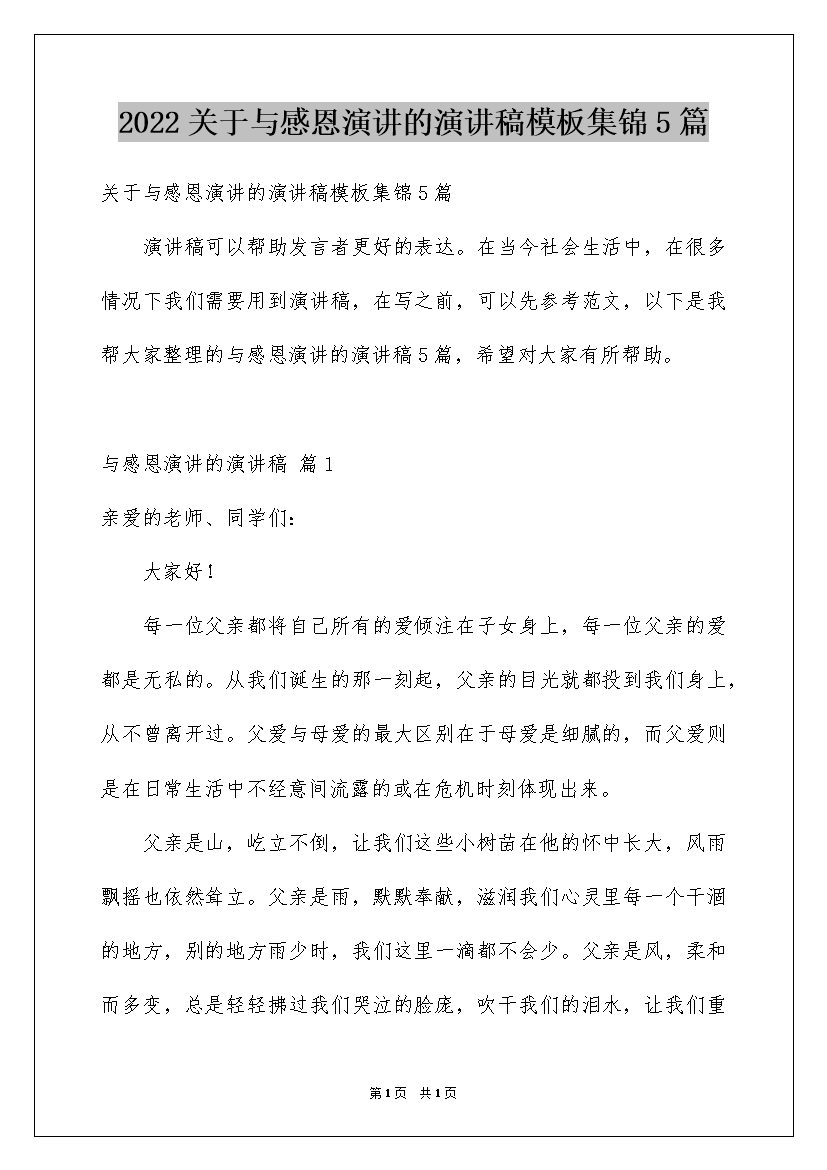 2022关于与感恩演讲的演讲稿模板集锦5篇

关于与感恩演讲的演讲稿模板集锦5篇

演讲稿可以帮助发言者更好的表达。在当今社会生活中，在很多情况下我们需要用到演讲稿，在写之前，可以先参考范文，以下是我帮大家整理的与感恩演讲的演讲稿5篇，希望对大家有所帮助。

与感恩演讲的演讲稿 篇1

亲爱的老师、同学们：

大家好！

每一位父亲都将自己所有的爱倾注在子女身上，每一位父亲的爱都是无私的。从我们诞生的那一刻起，父亲的目光就都投到我们身上，从不曾离开过。父爱与母爱的最大区别在于母爱是细腻的，而父爱则是在日常生活中不经意间流露的或在危机时刻体现出来。

父亲是山，屹立不倒，让我们这些小树苗在他的怀中长大，风雨飘摇也依然耸立。父亲是雨，默默奉献，滋润我们心灵里每一个干涸的地方，别的地方雨少时，我们这里一滴都不会少。父亲是风，柔和而多变，总是轻轻拂过我们哭泣的脸庞，吹干我们的泪水，让我们重

第1页 共1页